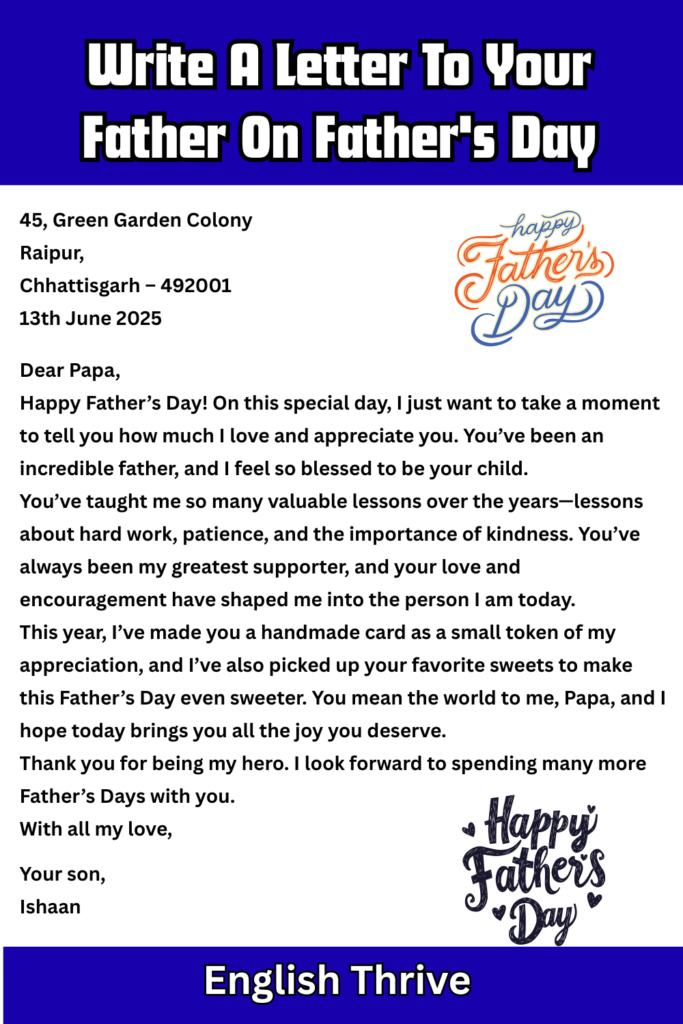 Write A Letter To Your Father On Father's Day

45, Green Garden Colony
Raipur,
Chhattisgarh – 492001
13th June 2025

happy Father's Day

Dear Papa,
Happy Father's Day! On this special day, I just want to take a moment to tell you how much I love and appreciate you. You've been an incredible father, and I feel so blessed to be your child.
You've taught me so many valuable lessons over the years—lessons about hard work, patience, and the importance of kindness. You've always been my greatest supporter, and your love and encouragement have shaped me into the person I am today.
This year, I've made you a handmade card as a small token of my appreciation, and I've also picked up your favorite sweets to make this Father's Day even sweeter. You mean the world to me, Papa, and I hope today brings you all the joy you deserve.
Thank you for being my hero. I look forward to spending many more Father's Days with you.
With all my love,

Your son,
Ishaan

Happy Father's Day

English Thrive